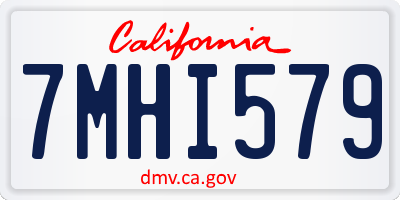 California

7MHI579

dmv.ca.gov